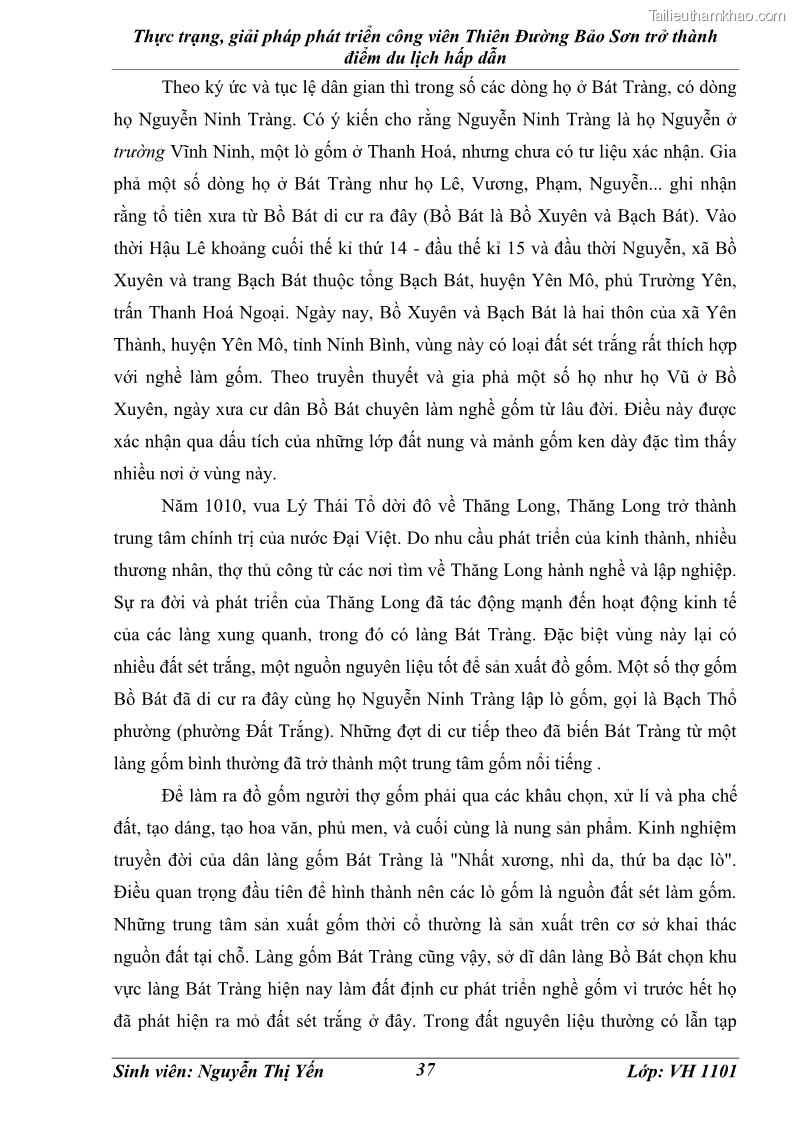 Tailieuthamkhao.com

Thực trạng, giải pháp phát triển công viên Thiên Đường Bảo Sơn trở thành điểm du lịch hấp dẫn

Theo ký ức và tục lệ dân gian thì trong số các dòng họ ở Bát Tràng, có dòng họ Nguyễn Ninh Tràng. Có ý kiến cho rằng Nguyễn Ninh Tràng là họ Nguyễn ở trường Vĩnh Ninh, một lò gốm ở Thanh Hoá, nhưng chưa có tư liệu xác nhận. Gia phả một số dòng họ ở Bát Tràng như họ Lê, Vương, Phạm, Nguyễn... ghi nhận rằng tổ tiên xưa từ Bồ Bát di cư ra đây (Bồ Bát là Bồ Xuyên và Bạch Bát). Vào thời Hậu Lê khoảng cuối thế kỉ thứ 14 - đầu thế kỉ 15 và đầu thời Nguyễn, xã Bồ Xuyên và trang Bạch Bát thuộc tổng Bạch Bát, huyện Yên Mô, phủ Trường Yên, trấn Thanh Hoá Ngoại. Ngày nay, Bồ Xuyên và Bạch Bát là hai thôn của xã Yên Thành, huyện Yên Mô, tỉnh Ninh Bình, vùng này có loại đất sét trắng rất thích hợp với nghề làm gốm. Theo truyền thuyết và gia phả một số họ như họ Vũ ở Bồ Xuyên, ngày xưa cư dân Bồ Bát chuyên làm nghề gốm từ lâu đời. Điều này được xác nhận qua dấu tích của những lớp đất nung và mảnh gốm ken dày đặc tìm thấy nhiều nơi ở vùng này.

Năm 1010, vua Lý Thái Tổ dời đô về Thăng Long, Thăng Long trở thành trung tâm chính trị của nước Đại Việt. Do nhu cầu phát triển của kinh thành, nhiều thương nhân, thợ thủ công từ các nơi tìm về Thăng Long hành nghề và lập nghiệp. Sự ra đời và phát triển của Thăng Long đã tác động mạnh đến hoạt động kinh tế của các làng xung quanh, trong đó có làng Bát Tràng. Đặc biệt vùng này lại có nhiều đất sét trắng, một nguồn nguyên liệu tốt để sản xuất đồ gốm. Một số thợ gốm Bồ Bát đã di cư ra đây cùng họ Nguyễn Ninh Tràng lập lò gốm, gọi là Bạch Thổ phường (phường Đất Trắng). Những đợt di cư tiếp theo đã biến Bát Tràng từ một làng gốm bình thường đã trở thành một trung tâm gốm nổi tiếng .

Để làm ra đồ gốm người thợ gốm phải qua các khâu chọn, xử lí và pha chế đất, tạo dáng, tạo hoa văn, phủ men, và cuối cùng là nung sản phẩm. Kinh nghiệm truyền đời của dân làng gốm Bát Tràng là "Nhất xương, nhì da, thứ ba dạc lò". Điều quan trọng đầu tiên để hình thành nên các lò gốm là nguồn đất sét làm gốm. Những trung tâm sản xuất gốm thời cổ thường là sản xuất trên cơ sở khai thác nguồn đất tại chỗ. Làng gốm Bát Tràng cũng vậy, sở dĩ dân làng Bồ Bát chọn khu vực làng Bát Tràng hiện nay làm đất định cư phát triển nghề gốm vì trước hết họ đã phát hiện ra mỏ đất sét trắng ở đây. Trong đất nguyên liệu thường có lẫn tạp

Sinh viên: Nguyễn Thị Yến 37 Lớp: VH 1101